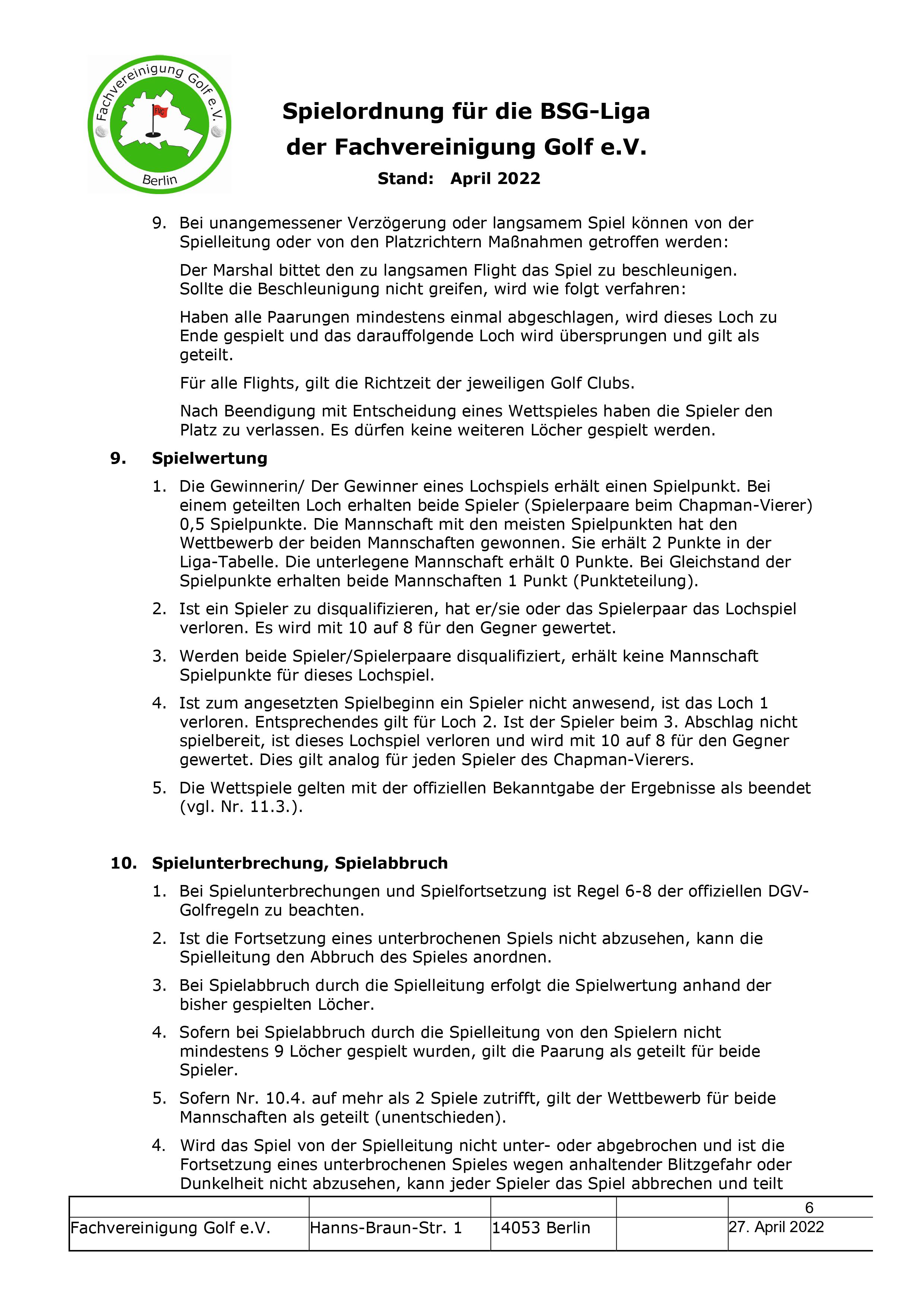 Fachvereinigung Golf e.V.
FVG
Berlin

Spielordnung für die BSG-Liga
der Fachvereinigung Golf e.V.
Stand: April 2022

9. Bei unangemessener Verzögerung oder langsamem Spiel können von der Spielleitung oder von den Platzrichtern Maßnahmen getroffen werden:

Der Marshal bittet den zu langsamen Flight das Spiel zu beschleunigen. Sollte die Beschleunigung nicht greifen, wird wie folgt verfahren:

Haben alle Paarungen mindestens einmal abgeschlagen, wird dieses Loch zu Ende gespielt und das darauffolgende Loch wird übersprungen und gilt als geteilt.

Für alle Flights, gilt die Richtzeit der jeweiligen Golf Clubs.

Nach Beendigung mit Entscheidung eines Wettspieles haben die Spieler den Platz zu verlassen. Es dürfen keine weiteren Löcher gespielt werden.

9. Spielwertung

1. Die Gewinnerin/ Der Gewinner eines Lochspiels erhält einen Spielpunkt. Bei einem geteilten Loch erhalten beide Spieler (Spielerpaare beim Chapman-Vierer) 0,5 Spielpunkte. Die Mannschaft mit den meisten Spielpunkten hat den Wettbewerb der beiden Mannschaften gewonnen. Sie erhält 2 Punkte in der Liga-Tabelle. Die unterlegene Mannschaft erhält 0 Punkte. Bei Gleichstand der Spielpunkte erhalten beide Mannschaften 1 Punkt (Punkteteilung).

2. Ist ein Spieler zu disqualifizieren, hat er/sie oder das Spielerpaar das Lochspiel verloren. Es wird mit 10 auf 8 für den Gegner gewertet.

3. Werden beide Spieler/Spielerpaare disqualifiziert, erhält keine Mannschaft Spielpunkte für dieses Lochspiel.

4. Ist zum angesetzten Spielbeginn ein Spieler nicht anwesend, ist das Loch 1 verloren. Entsprechendes gilt für Loch 2. Ist der Spieler beim 3. Abschlag nicht spielbereit, ist dieses Lochspiel verloren und wird mit 10 auf 8 für den Gegner gewertet. Dies gilt analog für jeden Spieler des Chapman-Vierers.

5. Die Wettspiele gelten mit der offiziellen Bekanntgabe der Ergebnisse als beendet (vgl. Nr. 11.3.).

10. Spielunterbrechung, Spielabbruch

1. Bei Spielunterbrechungen und Spielfortsetzung ist Regel 6-8 der offiziellen DGV-Golfregeln zu beachten.

2. Ist die Fortsetzung eines unterbrochenen Spiels nicht abzusehen, kann die Spielleitung den Abbruch des Spieles anordnen.

3. Bei Spielabbruch durch die Spielleitung erfolgt die Spielwertung anhand der bisher gespielten Löcher.

4. Sofern bei Spielabbruch durch die Spielleitung von den Spielern nicht mindestens 9 Löcher gespielt wurden, gilt die Paarung als geteilt für beide Spieler.

5. Sofern Nr. 10.4. auf mehr als 2 Spiele zutrifft, gilt der Wettbewerb für beide Mannschaften als geteilt (unentschieden).

4. Wird das Spiel von der Spielleitung nicht unter- oder abgebrochen und ist die Fortsetzung eines unterbrochenen Spieles wegen anhaltender Blitzgefahr oder Dunkelheit nicht abzusehen, kann jeder Spieler das Spiel abbrechen und teilt

| | | | | 6 |
|---|---|---|---|---|
| Fachvereinigung Golf e.V. | Hanns-Braun-Str. 1 | 14053 Berlin | | 27. April 2022 |